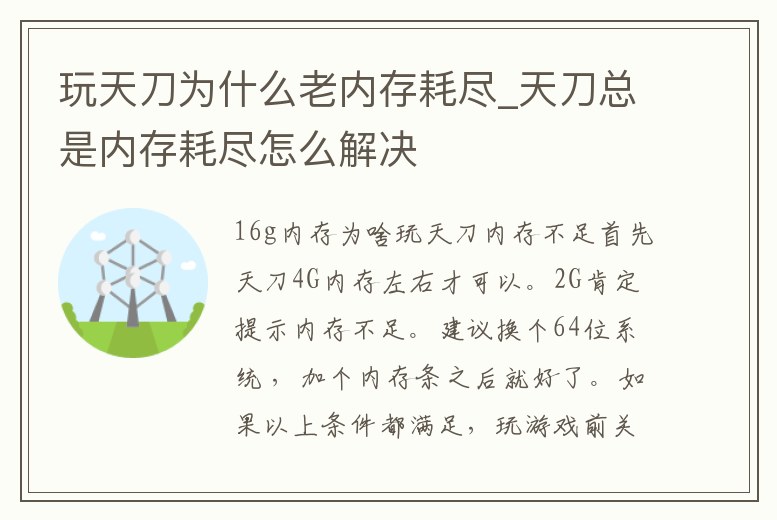 玩天刀为什么老内存耗尽_天刀总是内存耗尽怎么解决

16g内存为啥玩天刀内存不足首先天刀4G内存左右才可以。2G肯定提示内存不足。建议换个64位系统，加个内存条之后就好了。如果以上条件都满足，玩游戏前关